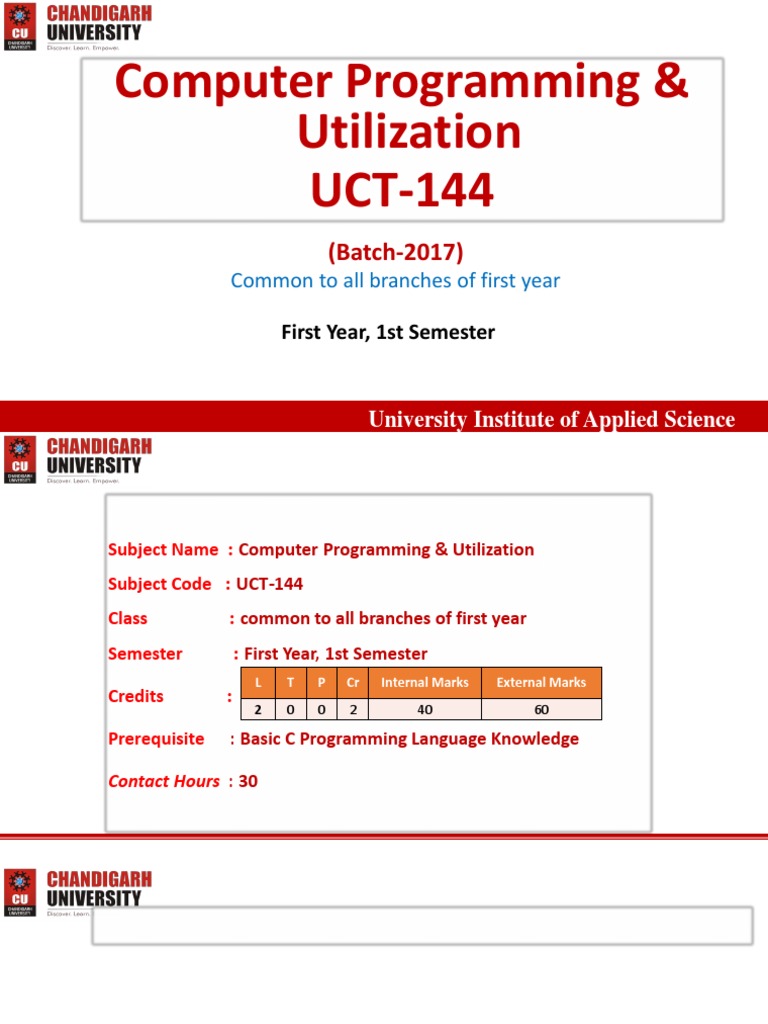 CU CHANDIGARH UNIVERSITY
CHANDIGARH UNIVERSITY
Discover. Learn. Empower.

Computer Programming & Utilization
UCT-144

(Batch-2017)
Common to all branches of first year

First Year, 1st Semester

University Institute of Applied Science

CU CHANDIGARH UNIVERSITY
CHANDIGARH UNIVERSITY
Discover. Learn. Empower.

Subject Name : Computer Programming & Utilization

Subject Code : UCT-144

Class : common to all branches of first year

Semester : First Year, 1st Semester

Credits :

| L | T | P | Cr | Internal Marks | External Marks |
|---|---|---|---|---|---|
| 2 | 0 | 0 | 2 | 40 | 60 |

Prerequisite : Basic C Programming Language Knowledge

Contact Hours : 30

CU CHANDIGARH UNIVERSITY
CHANDIGARH UNIVERSITY
Discover. Learn.